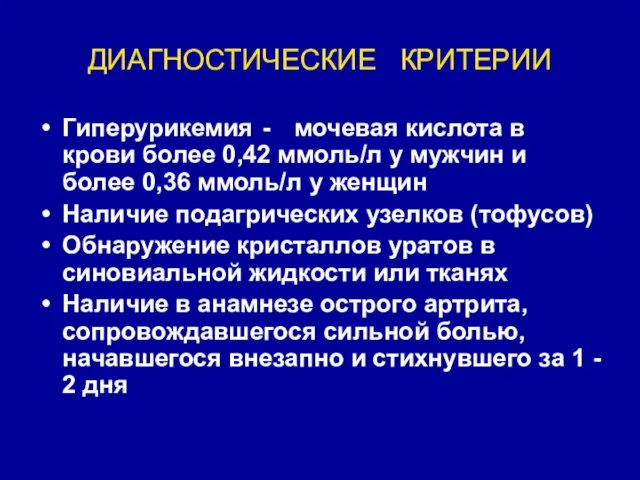 ДИАГНОСТИЧЕСКИЕ КРИТЕРИИ

• Гиперурикемия - мочевая кислота в крови более 0,42 ммоль/л у мужчин и более 0,36 ммоль/л у женщин
• Наличие подагрических узелков (тофусов)
• Обнаружение кристаллов уратов в синовиальной жидкости или тканях
• Наличие в анамнезе острого артрита, сопровождавшегося сильной болью, начавшегося внезапно и стихнувшего за 1 - 2 дня